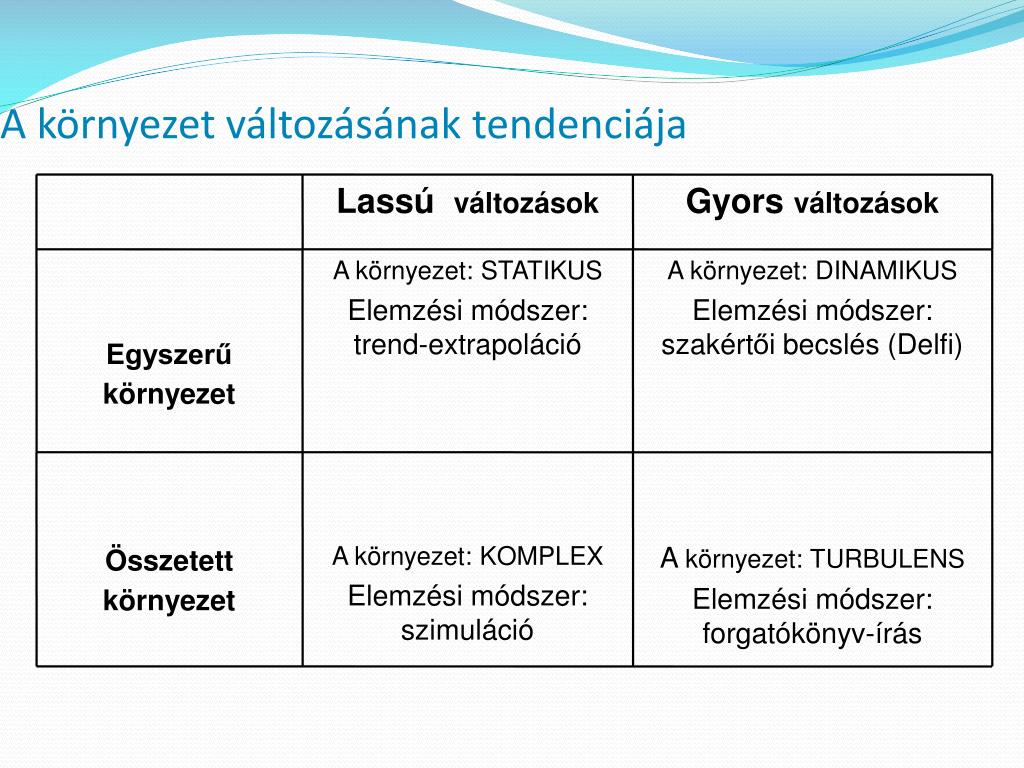 A környezet változásának tendenciája

| | Lassú változások | Gyors változások |
|---|---|---|
| Egyszerű környezet | A környezet: STATIKUS Elemzési módszer: trend-extrapoláció | A környezet: DINAMIKUS Elemzési módszer: szakértői becslés (Delfi) |
| Összetett környezet | A környezet: KOMPLEX Elemzési módszer: szimuláció | A környezet: TURBULENS Elemzési módszer: forgatókönyv-írás |